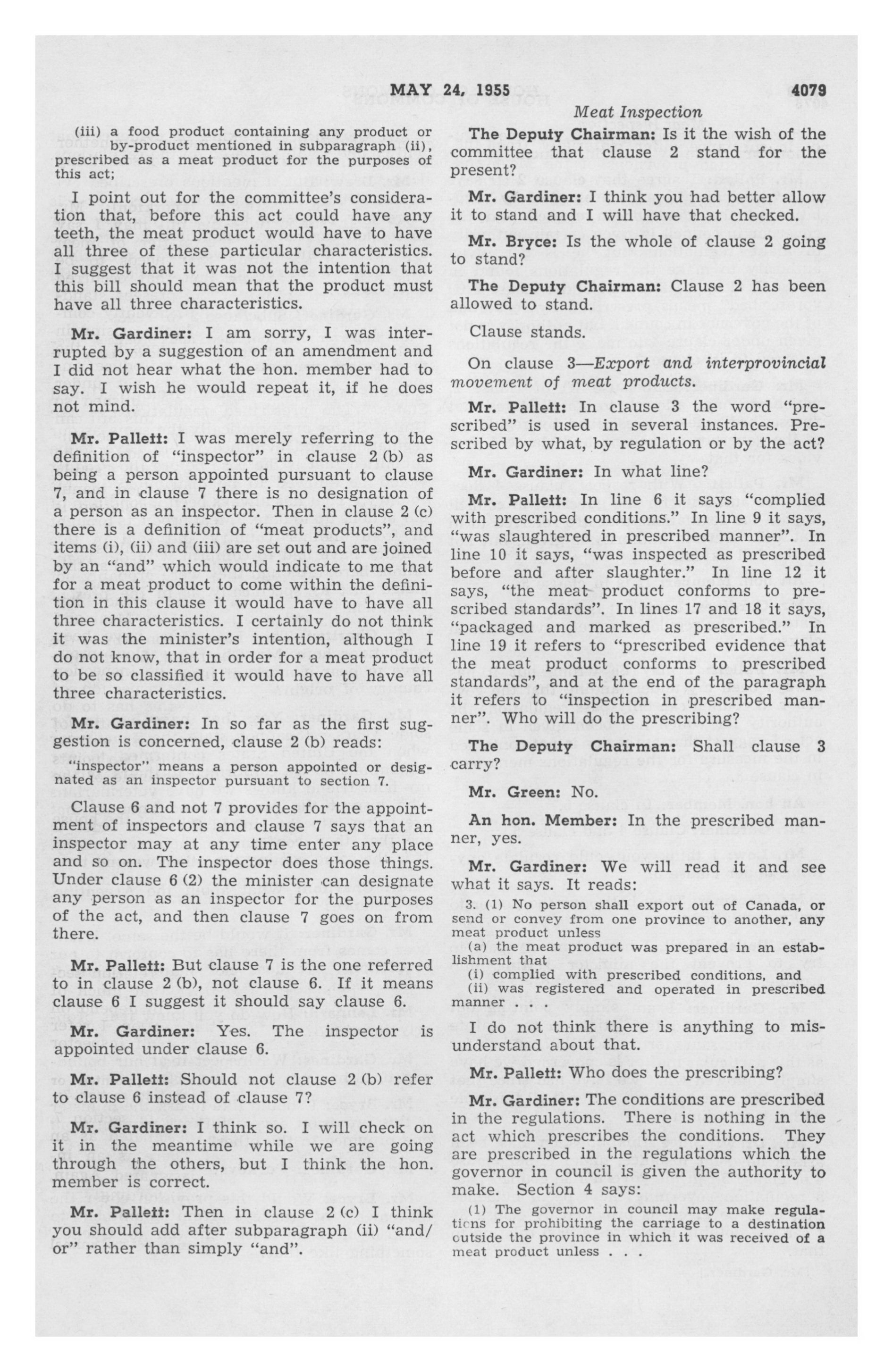 MAY 24, 1955 4079

Meat Inspection

(iii) a food product containing any product or by-product mentioned in subparagraph (ii), prescribed as a meat product for the purposes of this act;

I point out for the committee's consideration that, before this act could have any teeth, the meat product would have to have all three of these particular characteristics. I suggest that it was not the intention that this bill should mean that the product must have all three characteristics.

Mr. Gardiner: I am sorry, I was interrupted by a suggestion of an amendment and I did not hear what the hon. member had to say. I wish he would repeat it, if he does not mind.

Mr. Pallett: I was merely referring to the definition of "inspector" in clause 2 (b) as being a person appointed pursuant to clause 7, and in clause 7 there is no designation of a person as an inspector. Then in clause 2 (c) there is a definition of "meat products", and items (i), (ii) and (iii) are set out and are joined by an "and" which would indicate to me that for a meat product to come within the definition in this clause it would have to have all three characteristics. I certainly do not think it was the minister's intention, although I do not know, that in order for a meat product to be so classified it would have to have all three characteristics.

Mr. Gardiner: In so far as the first suggestion is concerned, clause 2 (b) reads:

"inspector" means a person appointed or designated as an inspector pursuant to section 7.

Clause 6 and not 7 provides for the appointment of inspectors and clause 7 says that an inspector may at any time enter any place and so on. The inspector does those things. Under clause 6 (2) the minister can designate any person as an inspector for the purposes of the act, and then clause 7 goes on from there.

Mr. Pallett: But clause 7 is the one referred to in clause 2 (b), not clause 6. If it means clause 6 I suggest it should say clause 6.

Mr. Gardiner: Yes. The inspector is appointed under clause 6.

Mr. Pallett: Should not clause 2 (b) refer to clause 6 instead of clause 7?

Mr. Gardiner: I think so. I will check on it in the meantime while we are going through the others, but I think the hon. member is correct.

Mr. Pallett: Then in clause 2 (c) I think you should add after subparagraph (ii) "and/or" rather than simply "and".

The Deputy Chairman: Is it the wish of the committee that clause 2 stand for the present?

Mr. Gardiner: I think you had better allow it to stand and I will have that checked.

Mr. Bryce: Is the whole of clause 2 going to stand?

The Deputy Chairman: Clause 2 has been allowed to stand.

Clause stands.

On clause 3—Export and interprovincial movement of meat products.

Mr. Pallett: In clause 3 the word "prescribed" is used in several instances. Prescribed by what, by regulation or by the act?

Mr. Gardiner: In what line?

Mr. Pallett: In line 6 it says "complied with prescribed conditions." In line 9 it says, "was slaughtered in prescribed manner". In line 10 it says, "was inspected as prescribed before and after slaughter." In line 12 it says, "the meat product conforms to prescribed standards". In lines 17 and 18 it says, "packaged and marked as prescribed." In line 19 it refers to "prescribed evidence that the meat product conforms to prescribed standards", and at the end of the paragraph it refers to "inspection in prescribed manner". Who will do the prescribing?

The Deputy Chairman: Shall clause 3 carry?

Mr. Green: No.

An hon. Member: In the prescribed manner, yes.

Mr. Gardiner: We will read it and see what it says. It reads:

3. (1) No person shall export out of Canada, or send or convey from one province to another, any meat product unless
(a) the meat product was prepared in an establishment that
(i) complied with prescribed conditions, and
(ii) was registered and operated in prescribed manner . . .

I do not think there is anything to misunderstand about that.

Mr. Pallett: Who does the prescribing?

Mr. Gardiner: The conditions are prescribed in the regulations. There is nothing in the act which prescribes the conditions. They are prescribed in the regulations which the governor in council is given the authority to make. Section 4 says:

(1) The governor in council may make regulations for prohibiting the carriage to a destination outside the province in which it was received of a meat product unless . . .